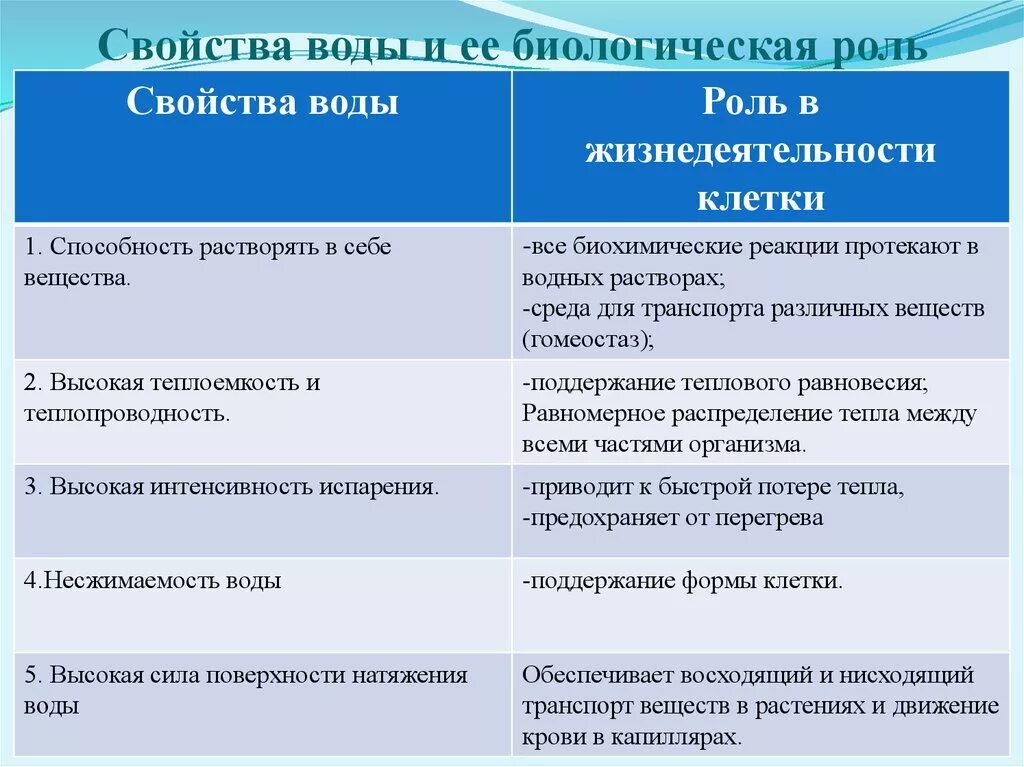 Свойства воды и ее биологическая роль

| Свойства воды | Роль в жизнедеятельности клетки |
|---|---|
| 1. Способность растворять в себе вещества. | -все биохимические реакции протекают в водных растворах; -среда для транспорта различных веществ (гомеостаз); |
| 2. Высокая теплоемкость и теплопроводность. | -поддержание теплового равновесия; Равномерное распределение тепла между всеми частями организма. |
| 3. Высокая интенсивность испарения. | -приводит к быстрой потере тепла, -предохраняет от перегрева |
| 4.Несжимаемость воды | -поддержание формы клетки. |
| 5. Высокая сила поверхности натяжения воды | Обеспечивает восходящий и нисходящий транспорт веществ в растениях и движение крови в капиллярах. |